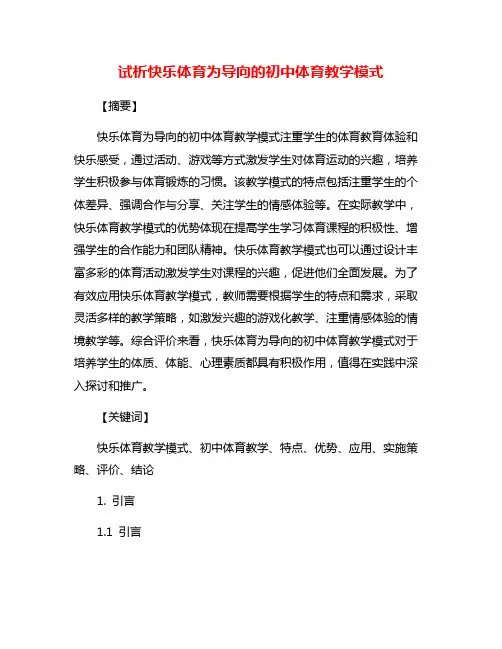 试析快乐体育为导向的初中体育教学模式

【摘要】

快乐体育为导向的初中体育教学模式注重学生的体育教育体验和快乐感受，通过活动、游戏等方式激发学生对体育运动的兴趣，培养学生积极参与体育锻炼的习惯。该教学模式的特点包括注重学生的个体差异、强调合作与分享、关注学生的情感体验等。在实际教学中，快乐体育教学模式的优势体现在提高学生学习体育课程的积极性、增强学生的合作能力和团队精神。快乐体育教学模式也可以通过设计丰富多彩的体育活动激发学生对课程的兴趣，促进他们全面发展。为了有效应用快乐体育教学模式，教师需要根据学生的特点和需求，采取灵活多样的教学策略，如激发兴趣的游戏化教学、注重情感体验的情境教学等。综合评价来看，快乐体育为导向的初中体育教学模式对于培养学生的体质、体能、心理素质都具有积极作用，值得在实践中深入探讨和推广。

【关键词】

快乐体育教学模式、初中体育教学、特点、优势、应用、实施策略、评价、结论

1. 引言

1.1 引言